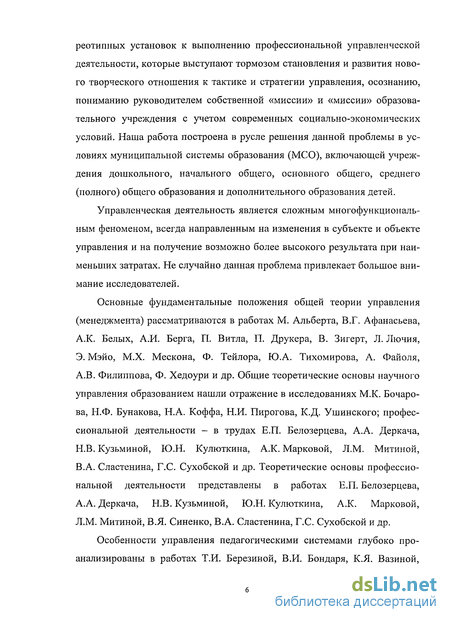 реотипных установок к выполнению профессиональной управленческой деятельности, которые выступают тормозом становления и развития нового творческого отношения к тактике и стратегии управления, осознанию, пониманию руководителем собственной «миссии» и «миссии» образовательного учреждения с учетом современных социально-экономических условий. Наша работа построена в русле решения данной проблемы в условиях муниципальной системы образования (МСО), включающей учреждения дошкольного, начального общего, основного общего, среднего (полного) общего образования и дополнительного образования детей.

Управленческая деятельность является сложным многофункциональным феноменом, всегда направленным на изменения в субъекте и объекте управления и на получение возможно более высокого результата при наименьших затратах. Не случайно данная проблема привлекает большое внимание исследователей.

Основные фундаментальные положения общей теории управления (менеджмента) рассматриваются в работах М. Альберта, В.Г. Афанасьева, А.К. Белых, А.И. Берга, П. Витла, П. Друкера, В. Зигерт, Л. Лючия, Э. Мэйо, М.Х. Мескона, Ф. Тейлора, Ю.А. Тихомирова, А. Файоля, А.В. Филиппова, Ф. Хедоури и др. Общие теоретические основы научного управления образованием нашли отражение в исследованиях М.К. Бочарова, Н.Ф. Бунакова, Н.А. Коффа, Н.И. Пирогова, К.Д. Ушинского; профессиональной деятельности – в трудах Е.П. Белозерцева, А.А. Деркача, Н.В. Кузьминой, Ю.Н. Кулюткина, А.К. Марковой, Л.М. Митиной, В.А. Сластенина, Г.С. Сухобской и др. Теоретические основы профессиональной деятельности представлены в работах Е.П. Белозерцева, А.А. Деркача, Н.В. Кузьминой, Ю.Н. Кулюткина, А.К. Марковой, Л.М. Митиной, В.Я. Синенко, В.А. Сластенина, Г.С. Сухобской и др.

Особенности управления педагогическими системами глубоко проанализированы в работах Т.И. Березиной, В.И. Бондаря, К.Я. Вазиной,

6

dsLib.net
библиотека диссертаций